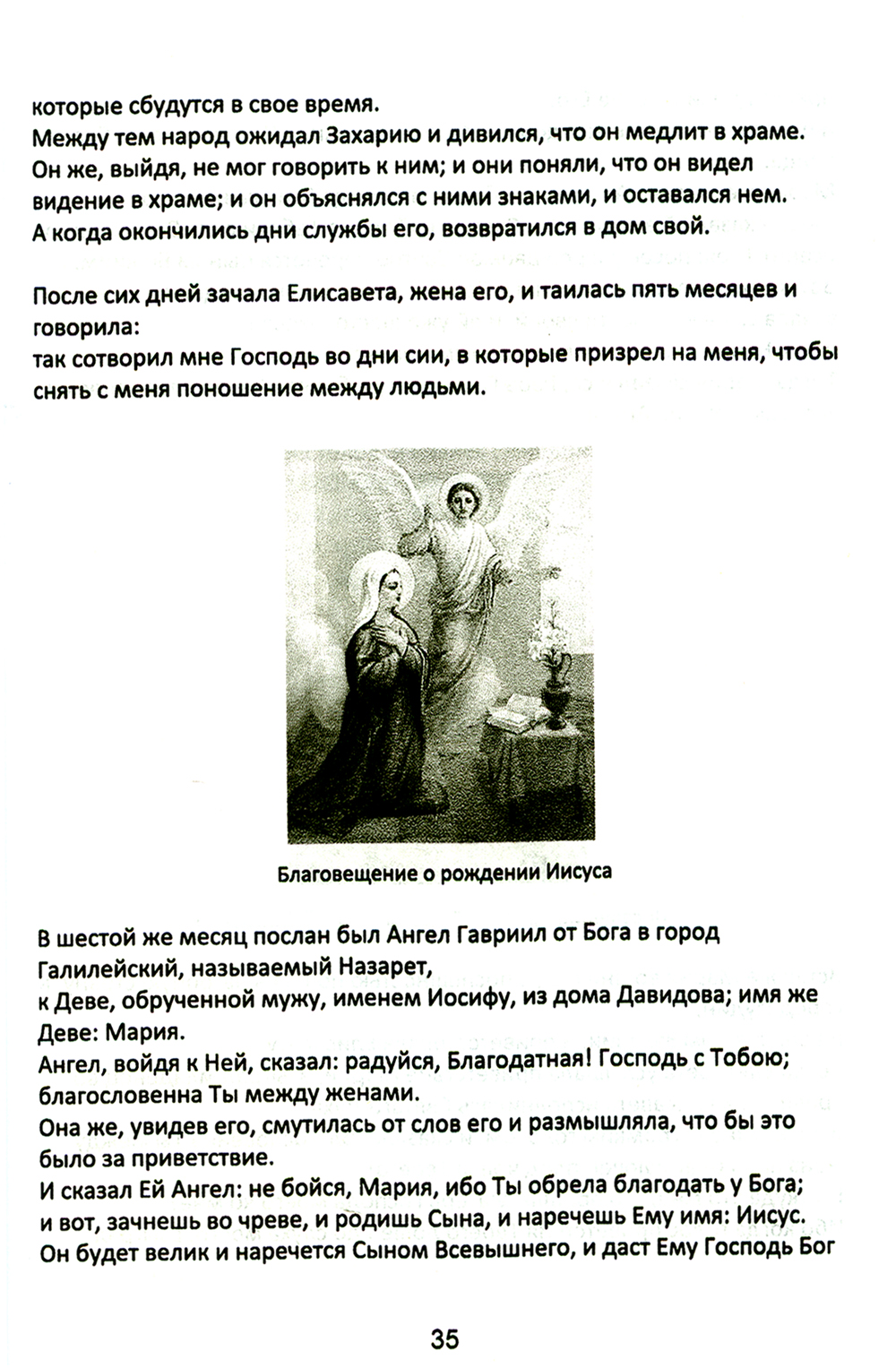 которые сбудутся в свое время.
Между тем народ ожидал Захарию и дивился, что он медлит в храме.
Он же, выйдя, не мог говорить к ним; и они поняли, что он видел видение в храме; и он объяснялся с ними знаками, и оставался нем.
А когда окончились дни службы его, возвратился в дом свой.

После сих дней зачала Елисавета, жена его, и таилась пять месяцев и говорила:
так сотворил мне Господь во дни сии, в которые призрел на меня, чтобы снять с меня поношение между людьми.

Благовещение о рождении Иисуса

В шестой же месяц послан был Ангел Гавриил от Бога в город Галилейский, называемый Назарет,
к Деве, обрученной мужу, именем Иосифу, из дома Давидова; имя же Деве: Мария.
Ангел, войдя к Ней, сказал: радуйся, Благодатная! Господь с Тобою; благословенна Ты между женами.
Она же, увидев его, смутилась от слов его и размышляла, что бы это было за приветствие.
И сказал Ей Ангел: не бойся, Мария, ибо Ты обрела благодать у Бога;
и вот, зачнешь во чреве, и родишь Сына, и наречешь Ему имя: Иисус.
Он будет велик и наречется Сыном Всевышнего, и даст Ему Господь Бог

35